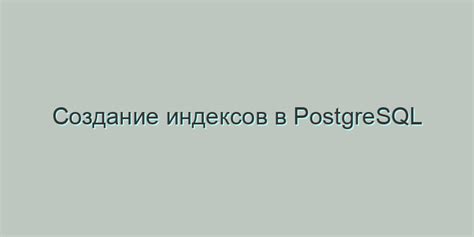 Создание индексов в PostgreSQL